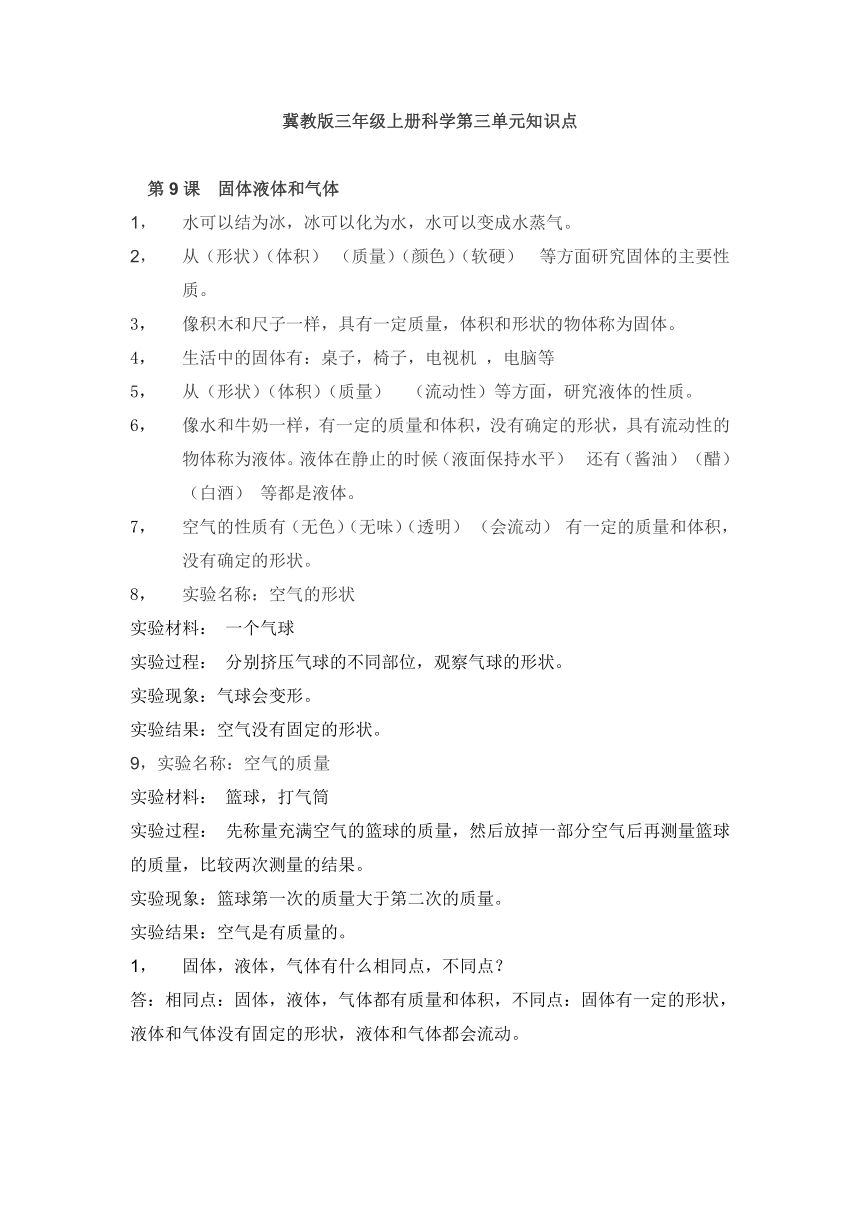 冀教版三年级上册科学第三单元知识点

第 9 课　固体液体和气体

1，　水可以结为冰，冰可以化为水，水可以变成水蒸气。

2，　从（形状）（体积）　（质量）（颜色）（软硬）　等方面研究固体的主要性质。

3，　像积木和尺子一样，具有一定质量，体积和形状的物体称为固体。

4，　生活中的固体有：桌子，椅子，电视机 ，电脑等

5，　从（形状）（体积）（质量）　（流动性）等方面，研究液体的性质。

6，　像水和牛奶一样，有一定的质量和体积，没有确定的形状，具有流动性的物体称为液体。液体在静止的时候（液面保持水平）　还有（酱油）（醋）（白酒）　等都是液体。

7，　空气的性质有（无色）（无味）（透明）　（会流动）　有一定的质量和体积，没有确定的形状。

8，　实验名称：空气的形状

实验材料：　一个气球

实验过程：　分别挤压气球的不同部位，观察气球的形状。

实验现象：气球会变形。

实验结果：空气没有固定的形状。

9，实验名称：空气的质量

实验材料：　篮球，打气筒

实验过程：　先称量充满空气的篮球的质量，然后放掉一部分空气后再测量篮球的质量，比较两次测量的结果。

实验现象：篮球第一次的质量大于第二次的质量。

实验结果：空气是有质量的。

1，　固体，液体，气体有什么相同点，不同点？

答：相同点：固体，液体，气体都有质量和体积，不同点：固体有一定的形状，液体和气体没有固定的形状，液体和气体都会流动。